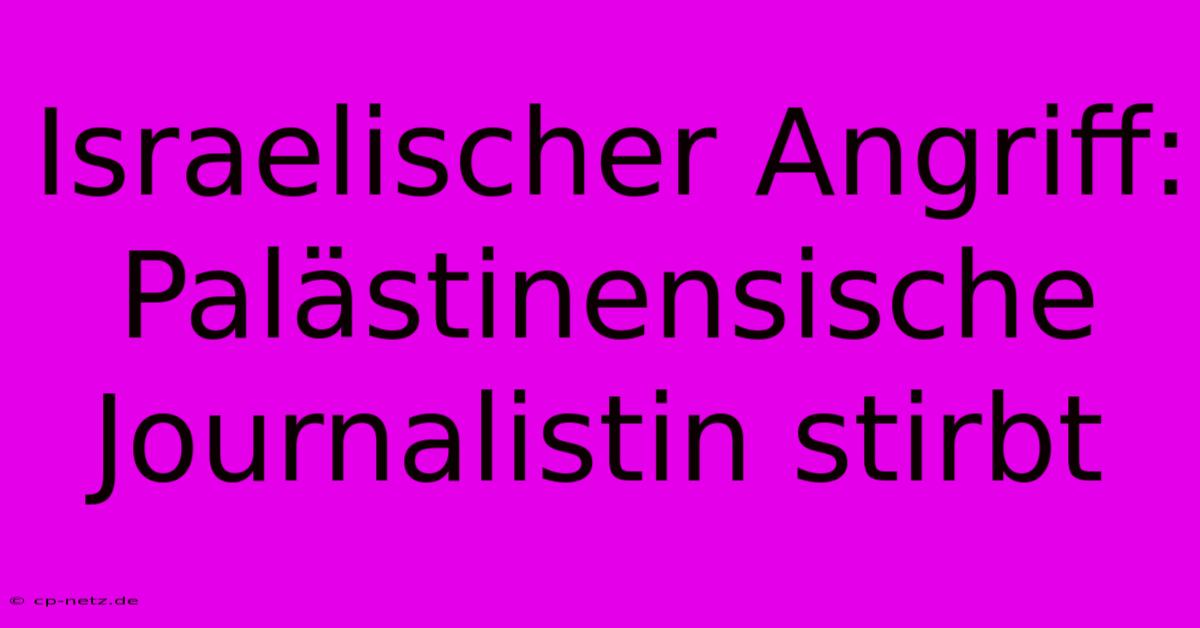 Israelischer Angriff: Palästinensische Journalistin stirbt

© cp-netz.de